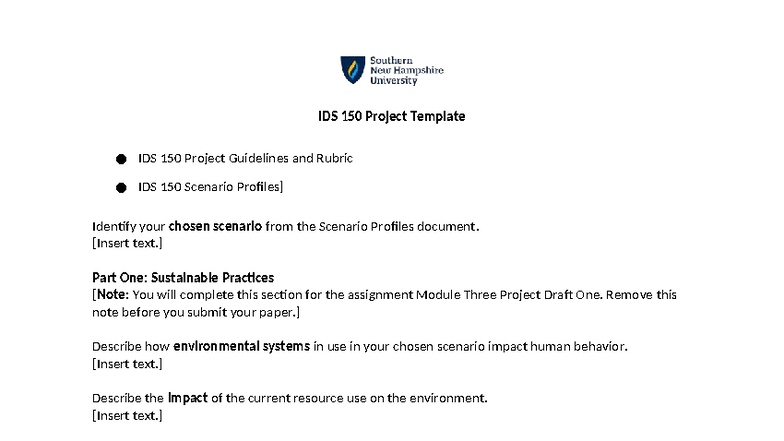 Southern
New Hampshire
University

IDS 150 Project Template

• IDS 150 Project Guidelines and Rubric
• IDS 150 Scenario Profiles]

Identify your chosen scenario from the Scenario Profiles document.
[Insert text.]

Part One: Sustainable Practices
[Note: You will complete this section for the assignment Module Three Project Draft One. Remove this note before you submit your paper.]

Describe how environmental systems in use in your chosen scenario impact human behavior.
[Insert text.]

Describe the impact of the current resource use on the environment.
[Insert text.]